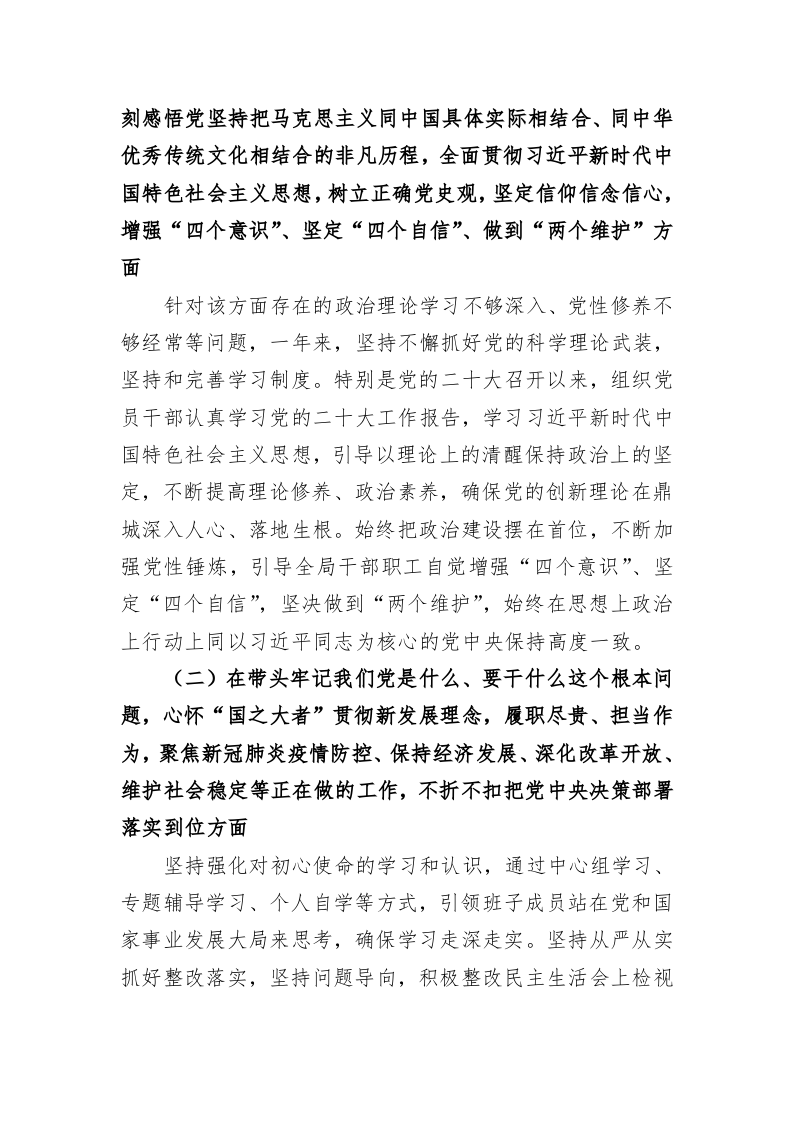 刻感悟党坚持把马克思主义同中国具体实际相结合、同中华优秀传统文化相结合的非凡历程，全面贯彻习近平新时代中国特色社会主义思想，树立正确党史观，坚定信仰信念信心，增强“四个意识”、坚定“四个自信”、做到“两个维护”方面

针对该方面存在的政治理论学习不够深入、党性修养不够经常等问题，一年来，坚持不懈抓好党的科学理论武装，坚持和完善学习制度。特别是党的二十大召开以来，组织党员干部认真学习党的二十大工作报告，学习习近平新时代中国特色社会主义思想，引导以理论上的清醒保持政治上的坚定，不断提高理论修养、政治素养，确保党的创新理论在鼎城深入人心、落地生根。始终把政治建设摆在首位，不断加强党性锤炼，引导全局干部职工自觉增强“四个意识”、坚定“四个自信”，坚决做到“两个维护”，始终在思想上政治上行动上同以习近平同志为核心的党中央保持高度一致。

（二）在带头牢记我们党是什么、要干什么这个根本问题，心怀“国之大者”贯彻新发展理念，履职尽责、担当作为，聚焦新冠肺炎疫情防控、保持经济发展、深化改革开放、维护社会稳定等正在做的工作，不折不扣把党中央决策部署落实到位方面

坚持强化对初心使命的学习和认识，通过中心组学习、专题辅导学习、个人自学等方式，引领班子成员站在党和国家事业发展大局来思考，确保学习走深走实。坚持从严从实抓好整改落实，坚持问题导向，积极整改民主生活会上检视